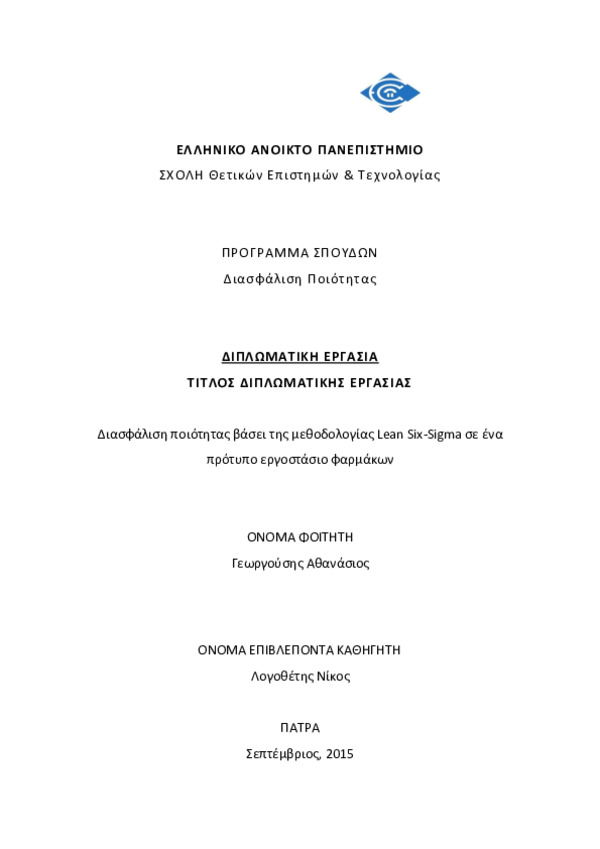 ΕΛΛΗΝΙΚΟ ΑΝΟΙΚΤΟ ΠΑΝΕΠΙΣΤΗΜΙΟ
ΣΧΟΛΗ Θετικών Επιστημών & Τεχνολογίας

ΠΡΟΓΡΑΜΜΑ ΣΠΟΥΔΩΝ
Διασφάλιση Ποιότητας

ΔΙΠΛΩΜΑΤΙΚΗ ΕΡΓΑΣΙΑ
ΤΙΤΛΟΣ ΔΙΠΛΩΜΑΤΙΚΗΣ ΕΡΓΑΣΙΑΣ

Διασφάλιση ποιότητας βάσει της μεθοδολογίας Lean Six-Sigma σε ένα πρότυπο εργοστάσιο φαρμάκων

ΟΝΟΜΑ ΦΟΙΤΗΤΗ
Γεωργούσης Αθανάσιος

ΟΝΟΜΑ ΕΠΙΒΛΕΠΟΝΤΑ ΚΑΘΗΓΗΤΗ
Λογοθέτης Νίκος

ΠΑΤΡΑ
Σεπτέμβριος, 2015